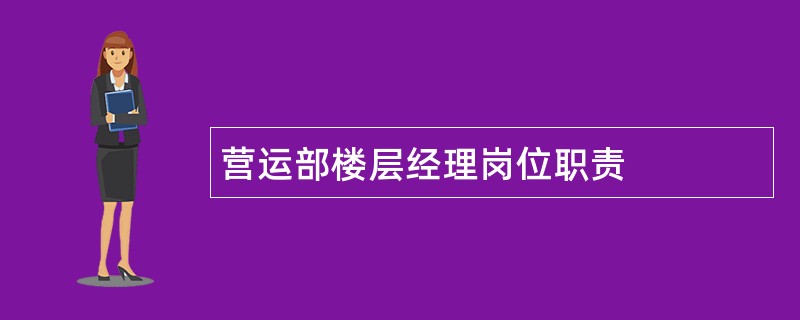 营运部楼层经理岗位职责